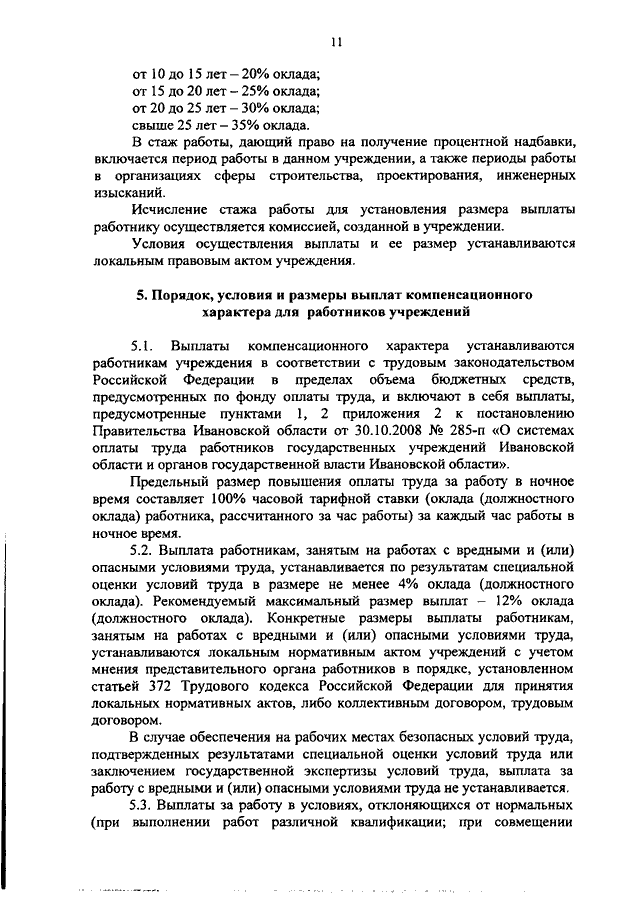 11

от 10 до 15 лет – 20% оклада;
от 15 до 20 лет – 25% оклада;
от 20 до 25 лет – 30% оклада;
свыше 25 лет – 35% оклада.

В стаж работы, дающий право на получение процентной надбавки, включается период работы в данном учреждении, а также периоды работы в организациях сферы строительства, проектирования, инженерных изысканий.

Исчисление стажа работы для установления размера выплаты работнику осуществляется комиссией, созданной в учреждении.

Условия осуществления выплаты и ее размер устанавливаются локальным правовым актом учреждения.

5. Порядок, условия и размеры выплат компенсационного характера для работников учреждений

5.1. Выплаты компенсационного характера устанавливаются работникам учреждения в соответствии с трудовым законодательством Российской Федерации в пределах объема бюджетных средств, предусмотренных по фонду оплаты труда, и включают в себя выплаты, предусмотренные пунктами 1, 2 приложения 2 к постановлению Правительства Ивановской области от 30.10.2008 № 285-п «О системах оплаты труда работников государственных учреждений Ивановской области и органов государственной власти Ивановской области».

Предельный размер повышения оплаты труда за работу в ночное время составляет 100% часовой тарифной ставки (оклада (должностного оклада) работника, рассчитанного за час работы) за каждый час работы в ночное время.

5.2. Выплата работникам, занятым на работах с вредными и (или) опасными условиями труда, устанавливается по результатам специальной оценки условий труда в размере не менее 4% оклада (должностного оклада). Рекомендуемый максимальный размер выплат – 12% оклада (должностного оклада). Конкретные размеры выплаты работникам, занятым на работах с вредными и (или) опасными условиями труда, устанавливаются локальным нормативным актом учреждений с учетом мнения представительного органа работников в порядке, установленном статьей 372 Трудового кодекса Российской Федерации для принятия локальных нормативных актов, либо коллективным договором, трудовым договором.

В случае обеспечения на рабочих местах безопасных условий труда, подтвержденных результатами специальной оценки условий труда или заключением государственной экспертизы условий труда, выплата за работу с вредными и (или) опасными условиями труда не устанавливается.

5.3. Выплаты за работу в условиях, отклоняющихся от нормальных (при выполнении работ различной квалификации; при совмещении